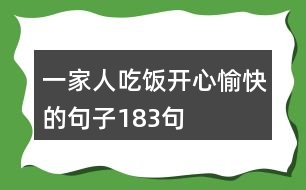 一家人吃饭开心愉快的句子183句